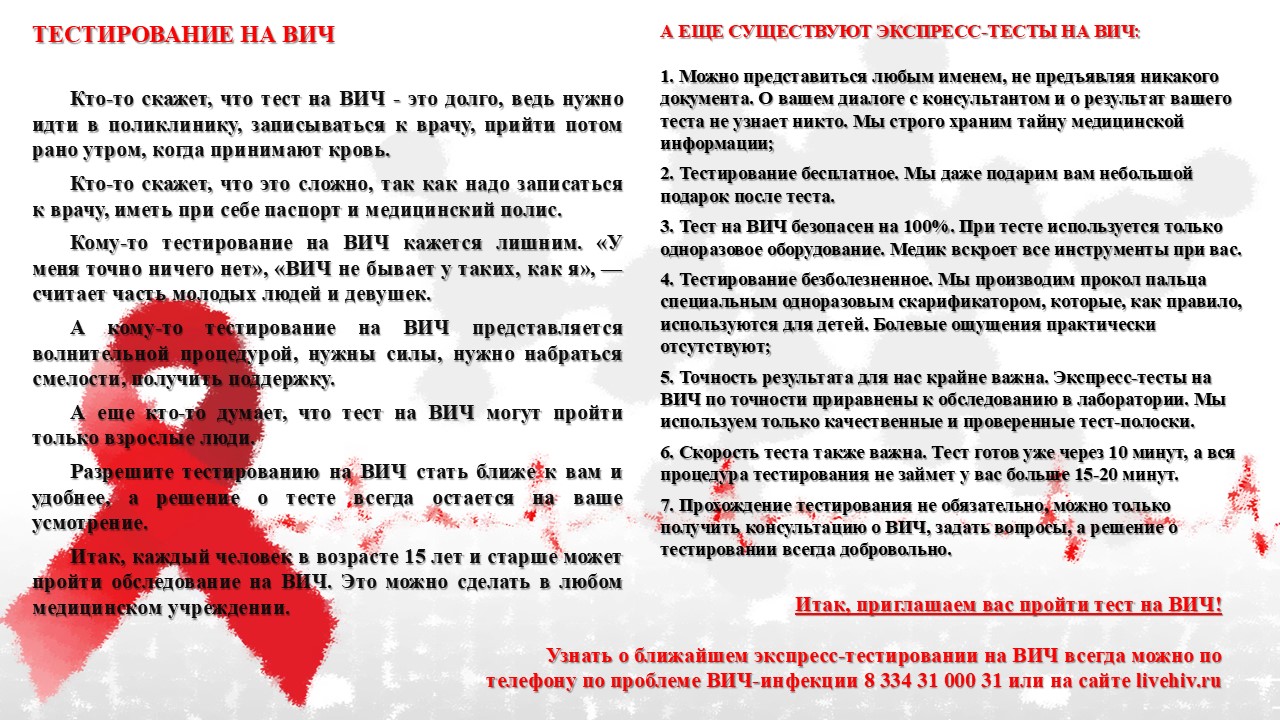 ТЕСТИРОВАНИЕ НА ВИЧ

Кто-то скажет, что тест на ВИЧ - это долго, ведь нужно идти в поликлинику, записываться к врачу, прийти потом рано утром, когда принимают кровь.

Кто-то скажет, что это сложно, так как надо записаться к врачу, иметь при себе паспорт и медицинский полис.

Кому-то тестирование на ВИЧ кажется лишним. «У меня точно ничего нет», «ВИЧ не бывает у таких, как я», — считает часть молодых людей и девушек.

А кому-то тестирование на ВИЧ представляется волнительной процедурой, нужны силы, нужно набраться смелости, получить поддержку.

А еще кто-то думает, что тест на ВИЧ могут пройти только взрослые люди.

Разрешите тестированию на ВИЧ стать ближе к вам и удобнее, а решение о тесте всегда остается на ваше усмотрение.

Итак, каждый человек в возрасте 15 лет и старше может пройти обследование на ВИЧ. Это можно сделать в любом медицинском учреждении.

А ЕЩЕ СУЩЕСТВУЮТ ЭКСПРЕСС-ТЕСТЫ НА ВИЧ:

1. Можно представиться любым именем, не предъявляя никакого документа. О вашем диалоге с консультантом и о результат вашего теста не узнает никто. Мы строго храним тайну медицинской информации;

2. Тестирование бесплатное. Мы даже подарим вам небольшой подарок после теста.

3. Тест на ВИЧ безопасен на 100%. При тесте используется только одноразовое оборудование. Медик вскроет все инструменты при вас.

4. Тестирование безболезненное. Мы производим прокол пальца специальным одноразовым скарификатором, которые, как правило, используются для детей. Болевые ощущения практически отсутствуют;

5. Точность результата для нас крайне важна. Экспресс-тесты на ВИЧ по точности приравнены к обследованию в лаборатории. Мы используем только качественные и проверенные тест-полоски.

6. Скорость теста также важна. Тест готов уже через 10 минут, а вся процедура тестирования не займет у вас больше 15-20 минут.

7. Прохождение тестирования не обязательно, можно только получить консультацию о ВИЧ, задать вопросы, а решение о тестировании всегда добровольно.

Итак, приглашаем вас пройти тест на ВИЧ!

Узнать о ближайшем экспресс-тестировании на ВИЧ всегда можно по телефону по проблеме ВИЧ-инфекции 8 334 31 000 31 или на сайте livehiv.ru